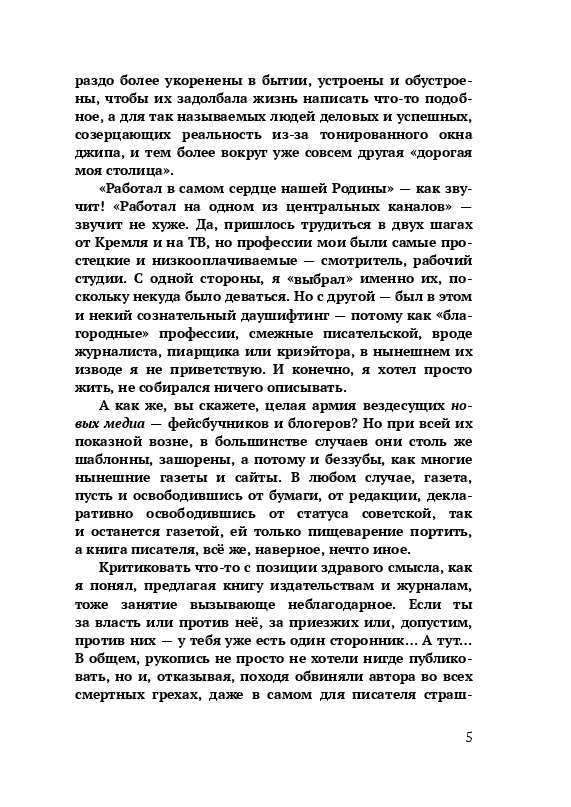 раздо более укоренены в бытии, устроены и обустроены, чтобы их задолбала жизнь написать что-то подобное, а для так называемых людей деловых и успешных, созерцающих реальность из-за тонированного окна джипа, и тем более вокруг уже совсем другая «дорогая моя столица».

«Работал в самом сердце нашей Родины» — как звучит! «Работал на одном из центральных каналов» — звучит не хуже. Да, пришлось трудиться в двух шагах от Кремля и на ТВ, но профессии мои были самые простецкие и низкооплачиваемые — смотритель, рабочий студии. С одной стороны, я «выбрал» именно их, поскольку некуда было деваться. Но с другой — был в этом и некий сознательный даушифтинг — потому как «благородные» профессии, смежные писательской, вроде журналиста, пиарщика или криэйтора, в нынешнем их изводе я не приветствую. И конечно, я хотел просто жить, не собирался ничего описывать.

А как же, вы скажете, целая армия вездесущих новых медиа — фейсбучников и блогеров? Но при всей их показной возне, в большинстве случаев они столь же шаблонны, зашорены, а потому и беззубы, как многие нынешние газеты и сайты. В любом случае, газета, пусть и освободившись от бумаги, от редакции, декларативно освободившись от статуса советской, так и останется газетой, ей только пищеварение портить, а книга писателя, всё же, наверное, нечто иное.

Критиковать что-то с позиции здравого смысла, как я понял, предлагая книгу издательствам и журналам, тоже занятие вызывающе неблагодарное. Если ты за власть или против неё, за приезжих или, допустим, против них — у тебя уже есть один сторонник… А тут… В общем, рукопись не просто не хотели нигде публиковать, но и, отказывая, походя обвиняли автора во всех смертных грехах, даже в самом для писателя страш-

5